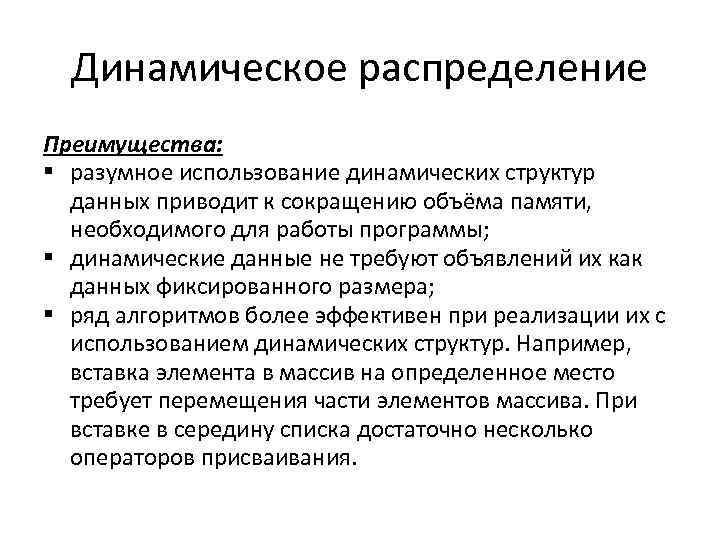 Динамическое распределение

Преимущества:
• разумное использование динамических структур данных приводит к сокращению объёма памяти, необходимого для работы программы;
• динамические данные не требуют объявлений их как данных фиксированного размера;
• ряд алгоритмов более эффективен при реализации их с использованием динамических структур. Например, вставка элемента в массив на определенное место требует перемещения части элементов массива. При вставке в середину списка достаточно несколько операторов присваивания.